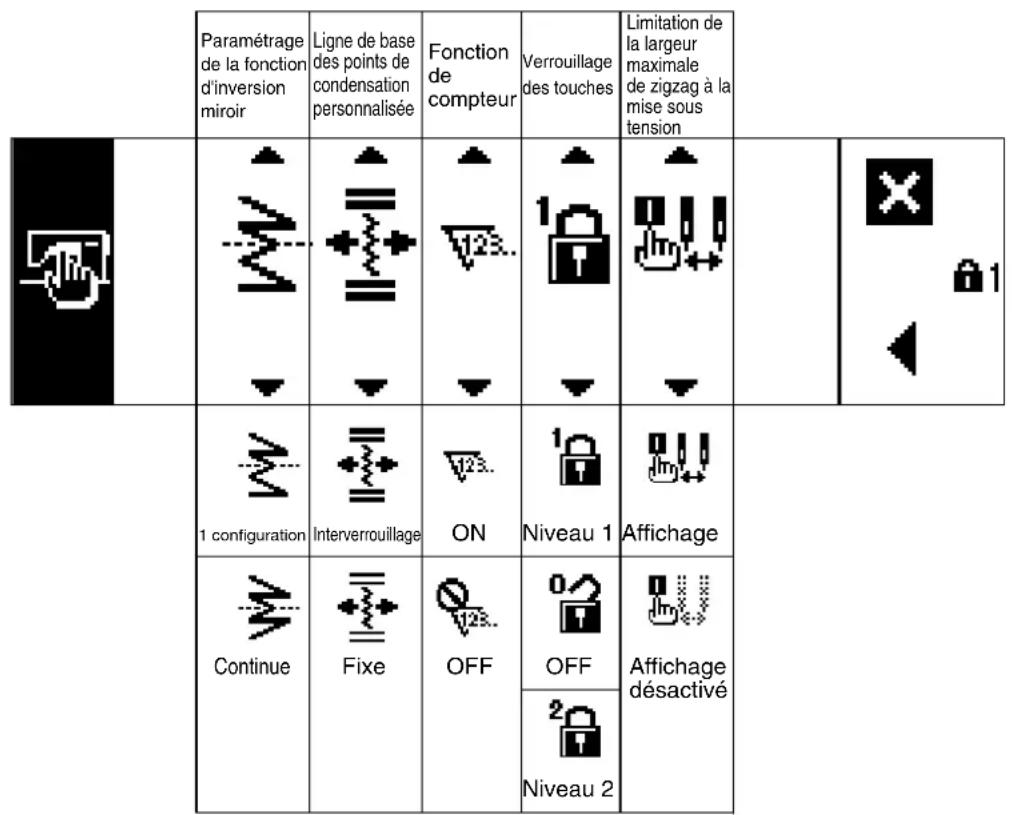 | Paramétrage de la fonction d'inversion miroir | Ligne de base des points de condensation personnalisée | Fonction de compteur | Verrouillage des touches | Limitation de la largeur maximale de zigzag à la mise sous tension |
|---|---|---|---|---|
| | | 123.. | 1 | |
| 1 configuration | Interverrouillage | 123.. ON | 1 Niveau 1 | Affichage |
| Continue | Fixe | 123.. OFF | 0 OFF | Affichage désactivé |
| | | | 2 Niveau 2 | |

1